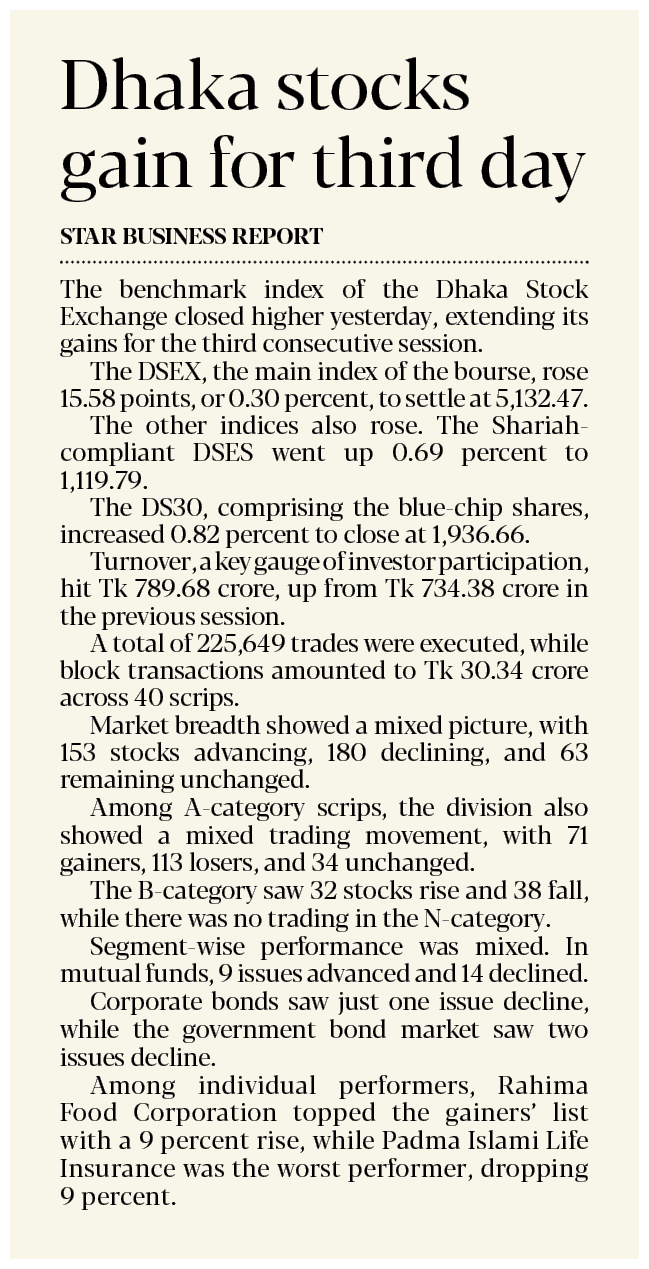 Dhaka stocks gain for third day

STAR BUSINESS REPORT

The benchmark index of the Dhaka Stock Exchange closed higher yesterday, extending its gains for the third consecutive session.

The DSEX, the main index of the bourse, rose 15.58 points, or 0.30 percent, to settle at 5,132.47.

The other indices also rose. The Shariah-compliant DSES went up 0.69 percent to 1,119.79.

The DS30, comprising the blue-chip shares, increased 0.82 percent to close at 1,936.66.

Turnover, a key gauge of investor participation, hit Tk 789.68 crore, up from Tk 734.38 crore in the previous session.

A total of 225,649 trades were executed, while block transactions amounted to Tk 30.34 crore across 40 scrips.

Market breadth showed a mixed picture, with 153 stocks advancing, 180 declining, and 63 remaining unchanged.

Among A-category scrips, the division also showed a mixed trading movement, with 71 gainers, 113 losers, and 34 unchanged.

The B-category saw 32 stocks rise and 38 fall, while there was no trading in the N-category.

Segment-wise performance was mixed. In mutual funds, 9 issues advanced and 14 declined.

Corporate bonds saw just one issue decline, while the government bond market saw two issues decline.

Among individual performers, Rahima Food Corporation topped the gainers' list with a 9 percent rise, while Padma Islami Life Insurance was the worst performer, dropping 9 percent.